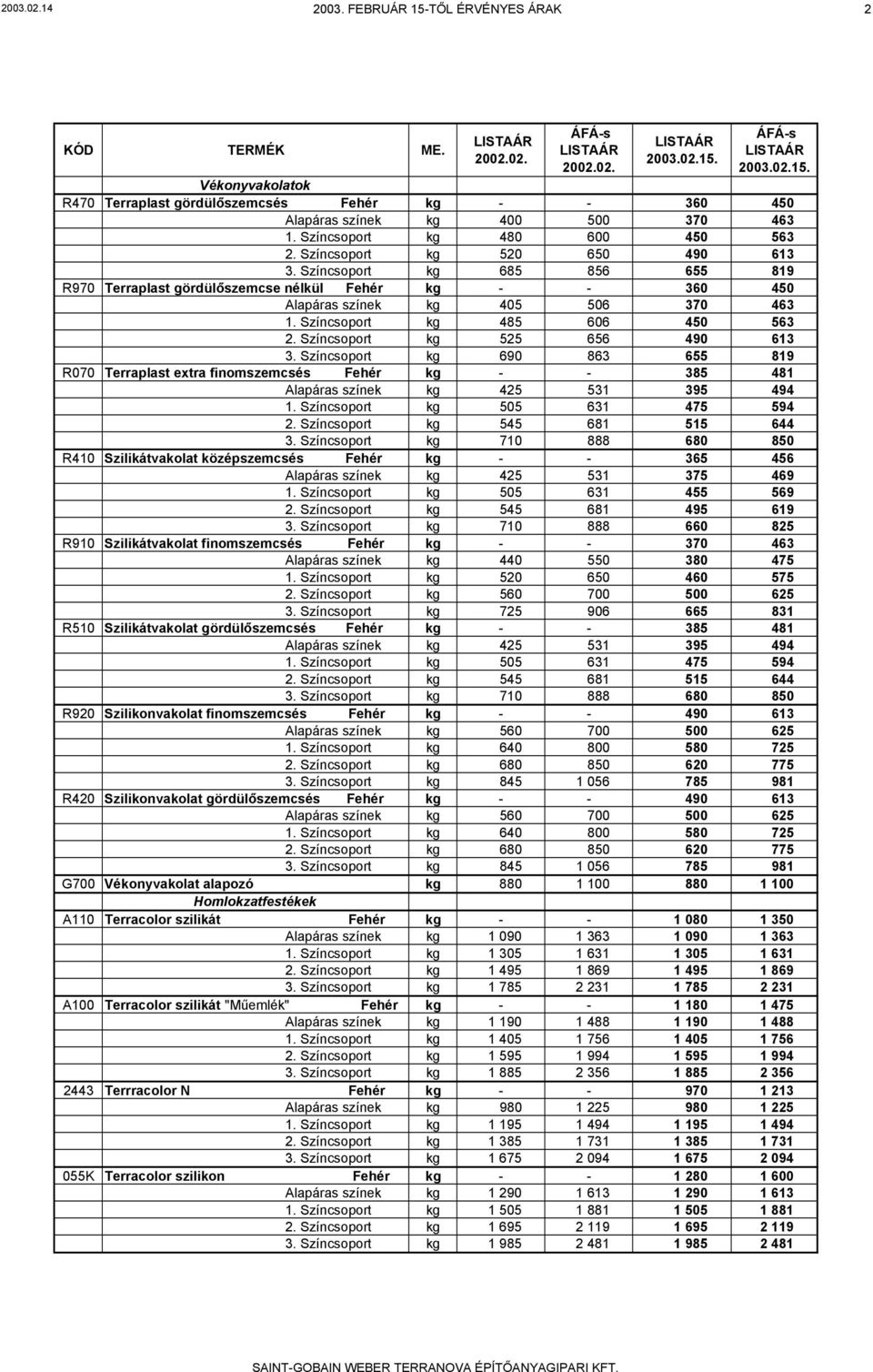 2003.02.14 2003. FEBRUÁR 15-TŐL ÉRVÉNYES ÁRAK 2

| KÓD | TERMÉK | ME. | LISTAÁR 2002.02. | ÁFÁ-s LISTAÁR 2002.02. | LISTAÁR 2003.02.15. | ÁFÁ-s LISTAÁR 2003.02.15. |
|---|---|---|---|---|---|---|
| | Vékonyvakolatok | | | | | |
| R470 | Terraplast gördülőszemcsés Fehér | kg | - | - | 360 | 450 |
| | Alapáras színek | kg | 400 | 500 | 370 | 463 |
| | 1. Színcsoport | kg | 480 | 600 | 450 | 563 |
| | 2. Színcsoport | kg | 520 | 650 | 490 | 613 |
| | 3. Színcsoport | kg | 685 | 856 | 655 | 819 |
| R970 | Terraplast gördülőszemcse nélkül Fehér | kg | - | - | 360 | 450 |
| | Alapáras színek | kg | 405 | 506 | 370 | 463 |
| | 1. Színcsoport | kg | 485 | 606 | 450 | 563 |
| | 2. Színcsoport | kg | 525 | 656 | 490 | 613 |
| | 3. Színcsoport | kg | 690 | 863 | 655 | 819 |
| R070 | Terraplast extra finomszemcsés Fehér | kg | - | - | 385 | 481 |
| | Alapáras színek | kg | 425 | 531 | 395 | 494 |
| | 1. Színcsoport | kg | 505 | 631 | 475 | 594 |
| | 2. Színcsoport | kg | 545 | 681 | 515 | 644 |
| | 3. Színcsoport | kg | 710 | 888 | 680 | 850 |
| R410 | Szilikátvakolat középszemcsés Fehér | kg | - | - | 365 | 456 |
| | Alapáras színek | kg | 425 | 531 | 375 | 469 |
| | 1. Színcsoport | kg | 505 | 631 | 455 | 569 |
| | 2. Színcsoport | kg | 545 | 681 | 495 | 619 |
| | 3. Színcsoport | kg | 710 | 888 | 660 | 825 |
| R910 | Szilikátvakolat finomszemcsés Fehér | kg | - | - | 370 | 463 |
| | Alapáras színek | kg | 440 | 550 | 380 | 475 |
| | 1. Színcsoport | kg | 520 | 650 | 460 | 575 |
| | 2. Színcsoport | kg | 560 | 700 | 500 | 625 |
| | 3. Színcsoport | kg | 725 | 906 | 665 | 831 |
| R510 | Szilikátvakolat gördülőszemcsés Fehér | kg | - | - | 385 | 481 |
| | Alapáras színek | kg | 425 | 531 | 395 | 494 |
| | 1. Színcsoport | kg | 505 | 631 | 475 | 594 |
| | 2. Színcsoport | kg | 545 | 681 | 515 | 644 |
| | 3. Színcsoport | kg | 710 | 888 | 680 | 850 |
| R920 | Szilikonvakolat finomszemcsés Fehér | kg | - | - | 490 | 613 |
| | Alapáras színek | kg | 560 | 700 | 500 | 625 |
| | 1. Színcsoport | kg | 640 | 800 | 580 | 725 |
| | 2. Színcsoport | kg | 680 | 850 | 620 | 775 |
| | 3. Színcsoport | kg | 845 | 1 056 | 785 | 981 |
| R420 | Szilikonvakolat gördülőszemcsés Fehér | kg | - | - | 490 | 613 |
| | Alapáras színek | kg | 560 | 700 | 500 | 625 |
| | 1. Színcsoport | kg | 640 | 800 | 580 | 725 |
| | 2. Színcsoport | kg | 680 | 850 | 620 | 775 |
| | 3. Színcsoport | kg | 845 | 1 056 | 785 | 981 |
| G700 | Vékonyvakolat alapozó | kg | 880 | 1 100 | 880 | 1 100 |
| | Homlokzatfestékek | | | | | |
| A110 | Terracolor szilikát Fehér | kg | - | - | 1 080 | 1 350 |
| | Alapáras színek | kg | 1 090 | 1 363 | 1 090 | 1 363 |
| | 1. Színcsoport | kg | 1 305 | 1 631 | 1 305 | 1 631 |
| | 2. Színcsoport | kg | 1 495 | 1 869 | 1 495 | 1 869 |
| | 3. Színcsoport | kg | 1 785 | 2 231 | 1 785 | 2 231 |
| A100 | Terracolor szilikát "Műemlék" Fehér | kg | - | - | 1 180 | 1 475 |
| | Alapáras színek | kg | 1 190 | 1 488 | 1 190 | 1 488 |
| | 1. Színcsoport | kg | 1 405 | 1 756 | 1 405 | 1 756 |
| | 2. Színcsoport | kg | 1 595 | 1 994 | 1 595 | 1 994 |
| | 3. Színcsoport | kg | 1 885 | 2 356 | 1 885 | 2 356 |
| 2443 | Terrracolor N Fehér | kg | - | - | 970 | 1 213 |
| | Alapáras színek | kg | 980 | 1 225 | 980 | 1 225 |
| | 1. Színcsoport | kg | 1 195 | 1 494 | 1 195 | 1 494 |
| | 2. Színcsoport | kg | 1 385 | 1 731 | 1 385 | 1 731 |
| | 3. Színcsoport | kg | 1 675 | 2 094 | 1 675 | 2 094 |
| 055K | Terracolor szilikon Fehér | kg | - | - | 1 280 | 1 600 |
| | Alapáras színek | kg | 1 290 | 1 613 | 1 290 | 1 613 |
| | 1. Színcsoport | kg | 1 505 | 1 881 | 1 505 | 1 881 |
| | 2. Színcsoport | kg | 1 695 | 2 119 | 1 695 | 2 119 |
| | 3. Színcsoport | kg | 1 985 | 2 481 | 1 985 | 2 481 |

SAINT-GOBAIN WEBER TERRANOVA ÉPÍTŐANYAGIPARI KFT.